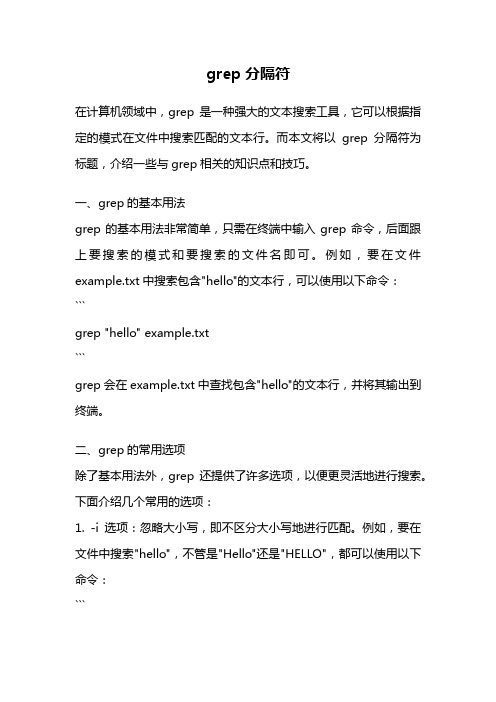 grep 分隔符

在计算机领域中，grep 是一种强大的文本搜索工具，它可以根据指定的模式在文件中搜索匹配的文本行。而本文将以 grep 分隔符为标题，介绍一些与 grep 相关的知识点和技巧。

一、grep 的基本用法
grep 的基本用法非常简单，只需在终端中输入 grep 命令，后面跟上要搜索的模式和要搜索的文件名即可。例如，要在文件 example.txt 中搜索包含"hello"的文本行，可以使用以下命令：
```
grep "hello" example.txt
```
grep 会在 example.txt 中查找包含"hello"的文本行，并将其输出到终端。

二、grep 的常用选项
除了基本用法外，grep 还提供了许多选项，以便更灵活地进行搜索。下面介绍几个常用的选项：
1. -i 选项：忽略大小写，即不区分大小写地进行匹配。例如，要在文件中搜索"hello"，不管是"Hello"还是"HELLO"，都可以使用以下命令：
```